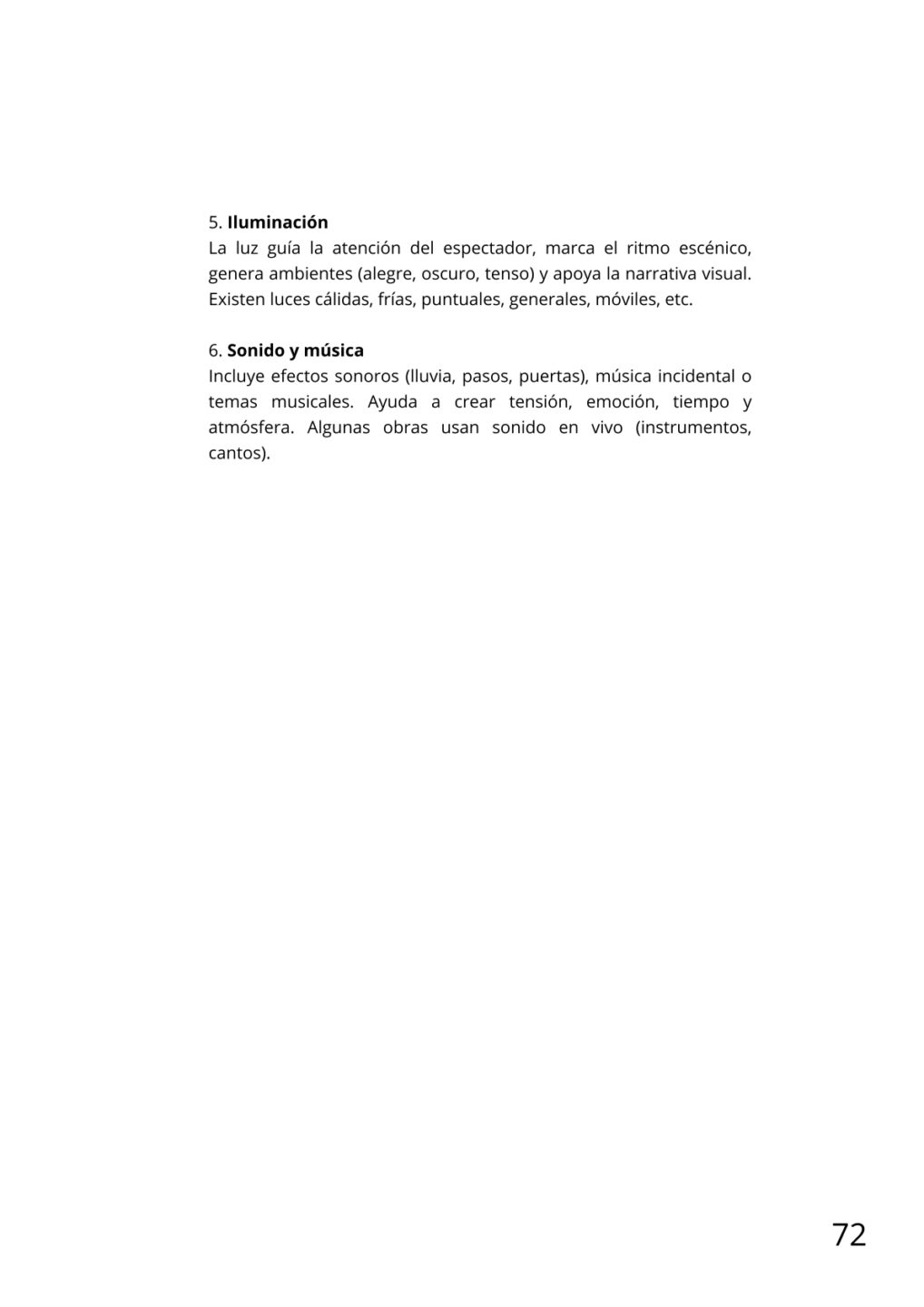 5. Iluminación
La luz guía la atención del espectador, marca el ritmo escénico, genera ambientes (alegre, oscuro, tenso) y apoya la narrativa visual. Existen luces cálidas, frías, puntuales, generales, móviles, etc.

6. Sonido y música
Incluye efectos sonoros (lluvia, pasos, puertas), música incidental o temas musicales. Ayuda a crear tensión, emoción, tiempo y atmósfera. Algunas obras usan sonido en vivo (instrumentos, cantos).

72